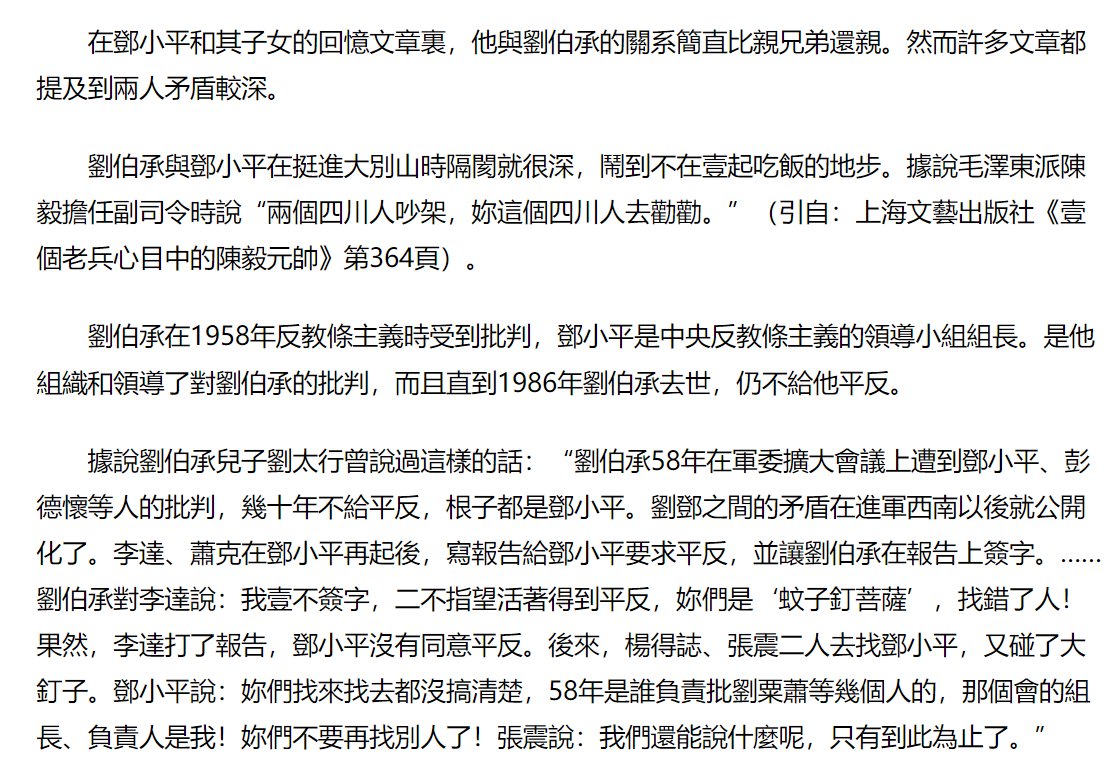 在鄧小平和其子女的回憶文章裏，他與劉伯承的關系簡直比親兄弟還親。然而許多文章都提及到兩人矛盾較深。

劉伯承與鄧小平在挺進大別山時隔閡就很深，鬧到不在壹起吃飯的地步。據說毛澤東派陳毅擔任副司令時說“兩個四川人吵架，妳這個四川人去勸勸。”（引自：上海文藝出版社《壹個老兵心目中的陳毅元帥》第364頁）。

劉伯承在1958年反教條主義時受到批判，鄧小平是中央反教條主義的領導小組組長。是他組織和領導了對劉伯承的批判，而且直到1986年劉伯承去世，仍不給他平反。

據說劉伯承兒子劉太行曾說過這樣的話：“劉伯承58年在軍委擴大會議上遭到鄧小平、彭德懷等人的批判，幾十年不給平反，根子都是鄧小平。劉鄧之間的矛盾在進軍西南以後就公開化了。李達、蕭克在鄧小平再起後，寫報告給鄧小平要求平反，並讓劉伯承在報告上簽字。……劉伯承對李達說：我壹不簽字，二不指望活著得到平反，妳們是‘蚊子釘菩薩’，找錯了人！果然，李達打了報告，鄧小平沒有同意平反。後來，楊得誌、張震二人去找鄧小平，又碰了大釘子。鄧小平說：妳們找來找去都沒搞清楚，58年是誰負責批劉粟蕭等幾個人的，那個會的組長、負責人是我！妳們不要再找別人了！張震說：我們還能說什麼呢，只有到此為止了。”